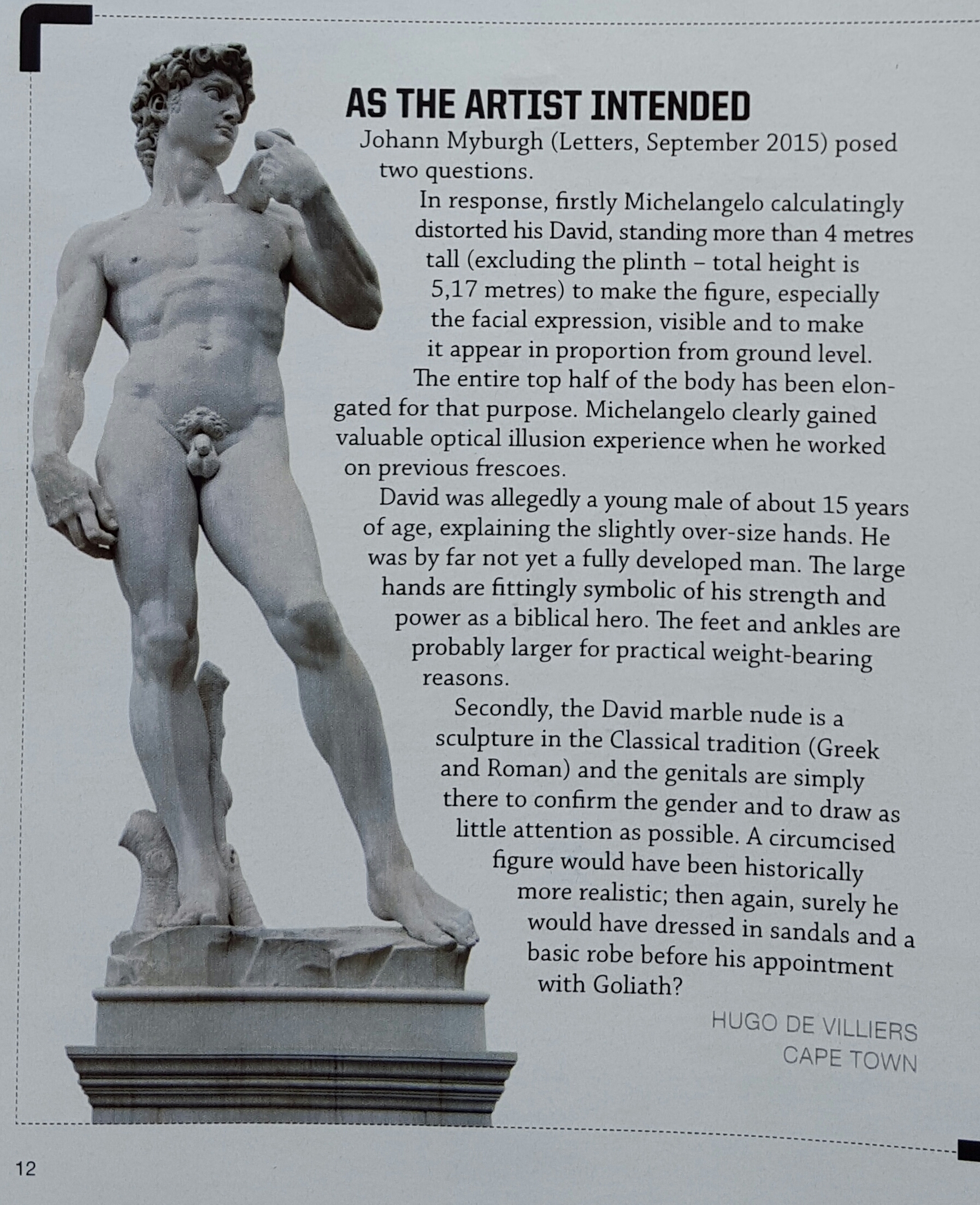 AS THE ARTIST INTENDED

Johann Myburgh (Letters, September 2015) posed two questions.

In response, firstly Michelangelo calculatingly distorted his David, standing more than 4 metres tall (excluding the plinth – total height is 5,17 metres) to make the figure, especially the facial expression, visible and to make it appear in proportion from ground level. The entire top half of the body has been elongated for that purpose. Michelangelo clearly gained valuable optical illusion experience when he worked on previous frescoes.

David was allegedly a young male of about 15 years of age, explaining the slightly over-size hands. He was by far not yet a fully developed man. The large hands are fittingly symbolic of his strength and power as a biblical hero. The feet and ankles are probably larger for practical weight-bearing reasons.

Secondly, the David marble nude is a sculpture in the Classical tradition (Greek and Roman) and the genitals are simply there to confirm the gender and to draw as little attention as possible. A circumcised figure would have been historically more realistic; then again, surely he would have dressed in sandals and a basic robe before his appointment with Goliath?

HUGO DE VILLIERS
CAPE TOWN

12